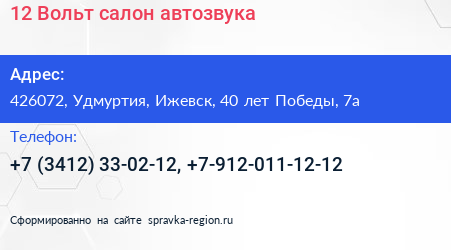 12 Вольт салон автозвука

Адрес:
426072, Удмуртия, Ижевск, 40 лет Победы, 7а

Телефон:
+7 (3412) 33-02-12, +7-912-011-12-12

Сформированно на сайте spravka-region.ru